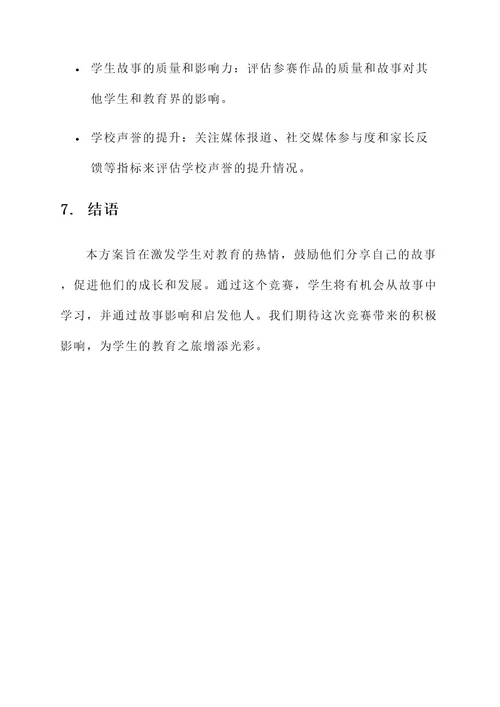 • 学生故事的质量和影响力：评估参赛作品的质量和故事对其他学生和教育界的影响。

• 学校声誉的提升：关注媒体报道、社交媒体参与度和家长反馈等指标来评估学校声誉的提升情况。

7. 结语

本方案旨在激发学生对教育的热情，鼓励他们分享自己的故事，促进他们的成长和发展。通过这个竞赛，学生将有机会从故事中学习，并通过故事影响和启发他人。我们期待这次竞赛带来的积极影响，为学生的教育之旅增添光彩。